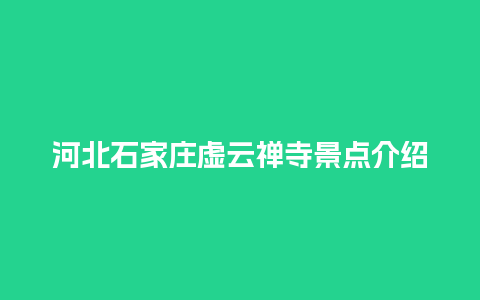 河北石家庄虚云禅寺景点介绍